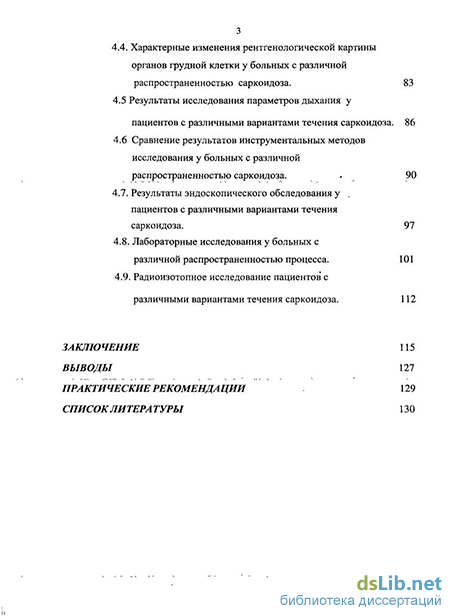 3

4.4. Характерные изменения рентгенологической картины органов грудной клетки у больных с различной распространенностью саркоидоза. 83

4.5 Результаты исследования параметров дыхания у пациентов с различными вариантами течения саркоидоза. 86

4.6 Сравнение результатов инструментальных методов исследования у больных с различной распространенностью саркоидоза. 90

4.7. Результаты эндоскопического обследования у пациентов с различными вариантами течения саркоидоза. 97

4.8. Лабораторные исследования у больных с различной распространенностью процесса. 101

4.9. Радиоизотопное исследование пациентов с различными вариантами течения саркоидоза. 112

ЗАКЛЮЧЕНИЕ 115

ВЫВОДЫ 127

ПРАКТИЧЕСКИЕ РЕКОМЕНДАЦИИ 129

СПИСОК ЛИТЕРАТУРЫ 130

dsLib.net
библиотека диссертаций